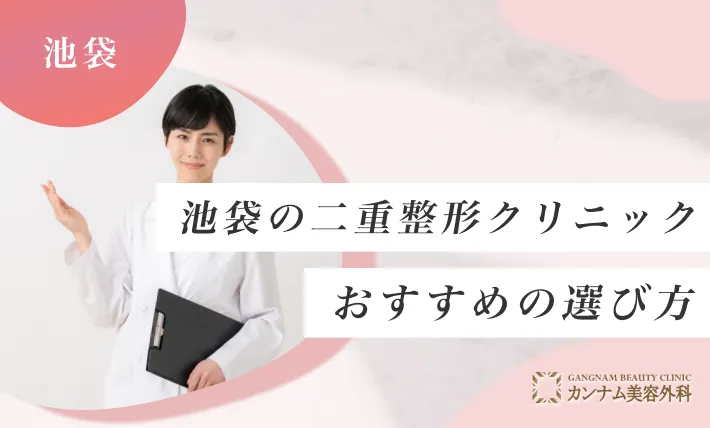 池袋

池袋の二重整形クリニック

おすすめの選び方

GANGNAM BEAUTY CLINIC
カンナム美容外科